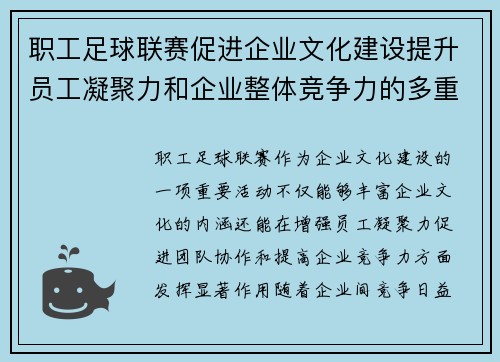 职工足球联赛促进企业文化建设提升员工凝聚力和企业整体竞争力的多重

职工足球联赛作为企业文化建设的一项重要活动不仅能够丰富企业文化的内涵还能在增强员工凝聚力促进团队协作和提高企业竞争力方面发挥显著作用随着企业间竞争日益